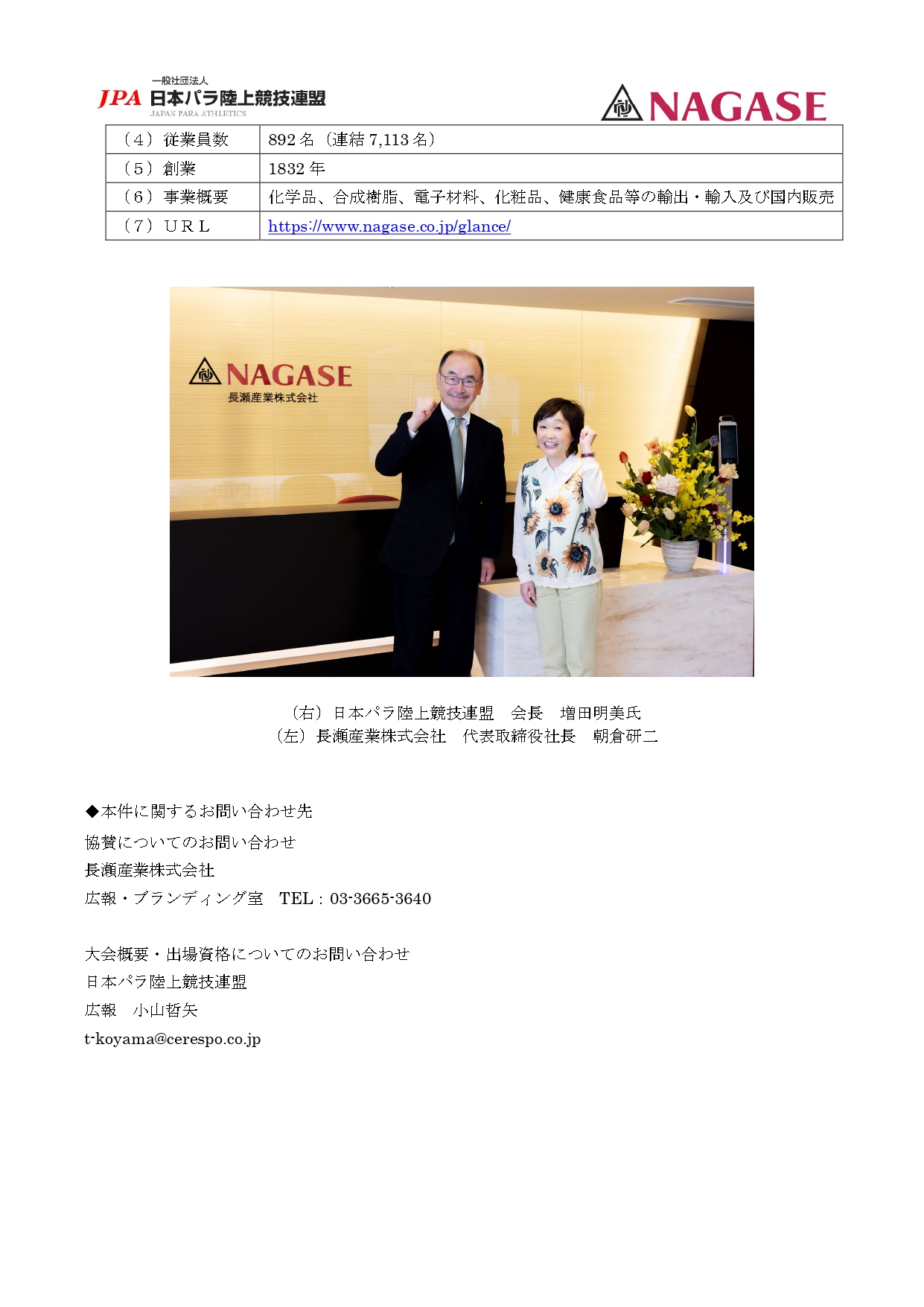 一般社団法人
JPA 日本パラ陸上競技連盟
JAPAN PARA ATHLETICS

NAGASE

| （4）従業員数 | 892名（連結7,113名） |
|---|---|
| （5）創業 | 1832年 |
| （6）事業概要 | 化学品、合成樹脂、電子材料、化粧品、健康食品等の輸出・輸入及び国内販売 |
| （7）URL | https://www.nagase.co.jp/glance/ |

NAGASE
長瀬産業株式会社

（右）日本パラ陸上競技連盟　会長　増田明美氏
（左）長瀬産業株式会社　代表取締役社長　朝倉研二

◆本件に関するお問い合わせ先
協賛についてのお問い合わせ
長瀬産業株式会社
広報・ブランディング室　TEL：03-3665-3640

大会概要・出場資格についてのお問い合わせ
日本パラ陸上競技連盟
広報　小山哲矢
t-koyama@cerespo.co.jp